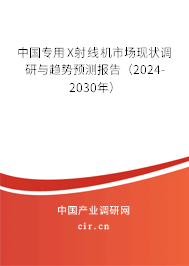 中国专用X射线机市场现状调研与趋势预测报告（2024-2030年）

中国产业调研网

cir.cn